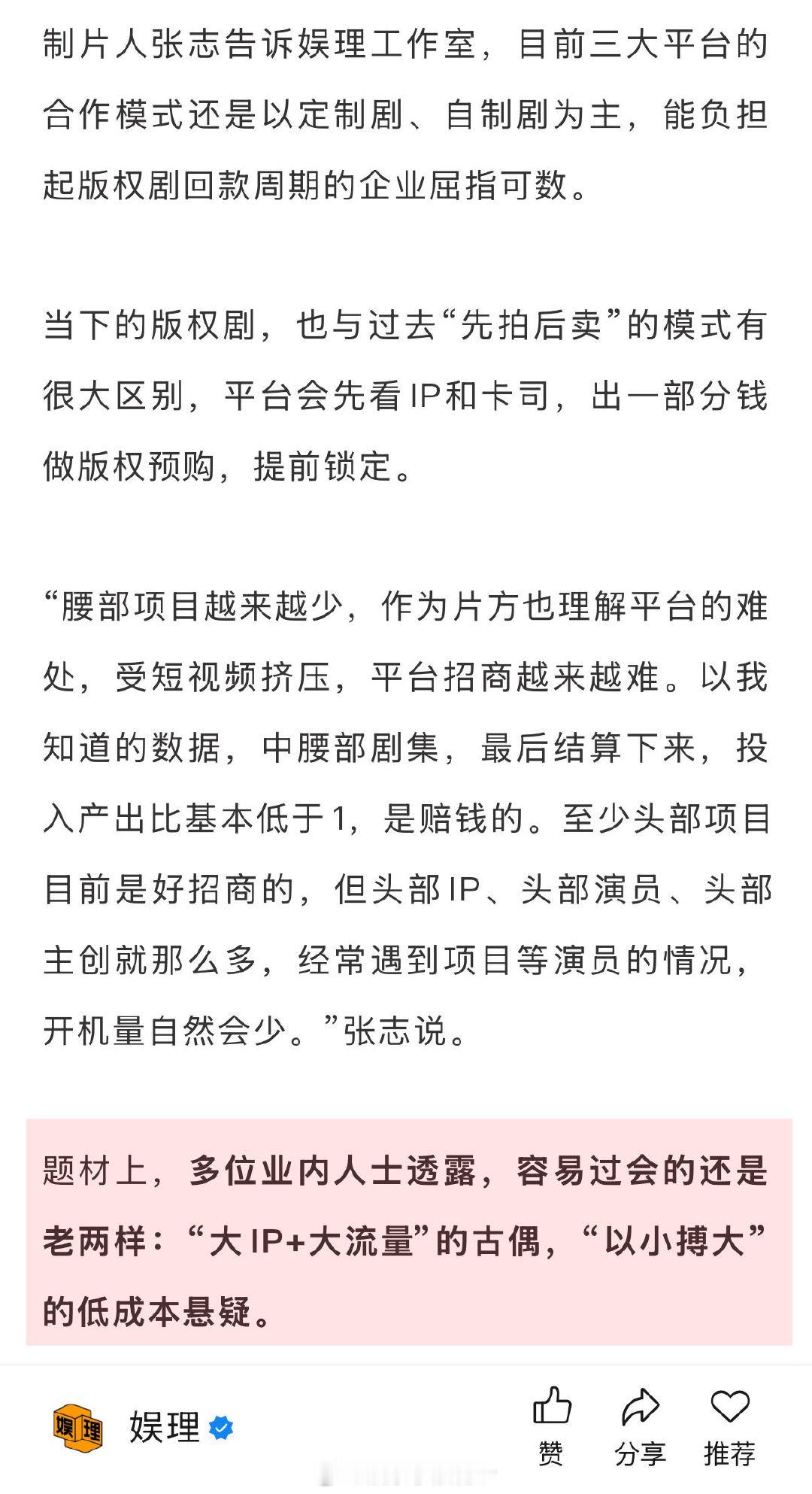 制片人张志告诉娱理工作室，目前三大平台的合作模式还是以定制剧、自制剧为主，能负担起版权剧回款周期的企业屈指可数。

当下的版权剧，也与过去“先拍后卖”的模式有很大区别，平台会先看IP和卡司，出一部分钱做版权预购，提前锁定。

“腰部项目越来越少，作为片方也理解平台的难处，受短视频挤压，平台招商越来越难。以我知道的数据，中腰部剧集，最后结算下来，投入产出比基本低于1，是赔钱的。至少头部项目目前是好招商的，但头部IP、头部演员、头部主创就那么多，经常遇到项目等演员的情况，开机量自然会少。”张志说。

题材上，多位业内人士透露，容易过会的还是老两样：“大IP+大流量”的古偶，“以小搏大”的低成本悬疑。

娱理

娱理

赞 分享 推荐